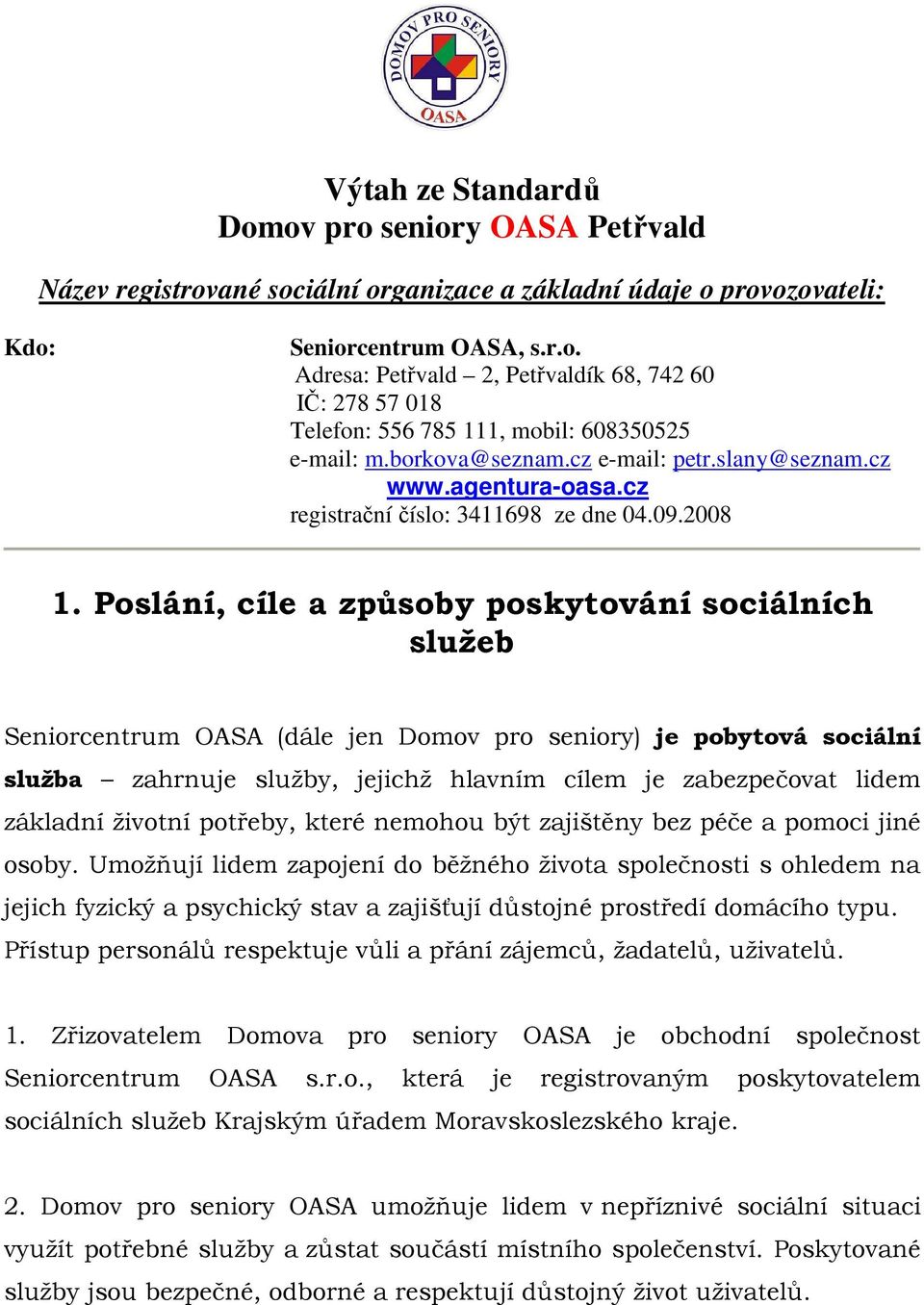 DOMOV PRO SENIORY
OASA

Výtah ze Standardů
Domov pro seniory OASA Petřvald

Název registrované sociální organizace a základní údaje o provozovateli:

Kdo:

Seniorcentrum OASA, s.r.o.
Adresa: Petřvald – 2, Petřvaldík 68, 742 60
IČ: 278 57 018
Telefon: 556 785 111, mobil: 608350525
e-mail: m.borkova@seznam.cz e-mail: petr.slany@seznam.cz
www.agentura-oasa.cz
registrační číslo: 3411698 ze dne 04.09.2008

1. Poslání, cíle a způsoby poskytování sociálních služeb

Seniorcentrum OASA (dále jen Domov pro seniory) je pobytová sociální služba – zahrnuje služby, jejichž hlavním cílem je zabezpečovat lidem základní životní potřeby, které nemohou být zajištěny bez péče a pomoci jiné osoby. Umožňují lidem zapojení do běžného života společnosti s ohledem na jejich fyzický a psychický stav a zajišťují důstojné prostředí domácího typu. Přístup personálů respektuje vůli a přání zájemců, žadatelů, uživatelů.

1. Zřizovatelem Domova pro seniory OASA je obchodní společnost Seniorcentrum OASA s.r.o., která je registrovaným poskytovatelem sociálních služeb Krajským úřadem Moravskoslezského kraje.

2. Domov pro seniory OASA umožňuje lidem v nepříznivé sociální situaci využít potřebné služby a zůstat součástí místního společenství. Poskytované služby jsou bezpečné, odborné a respektují důstojný život uživatelů.